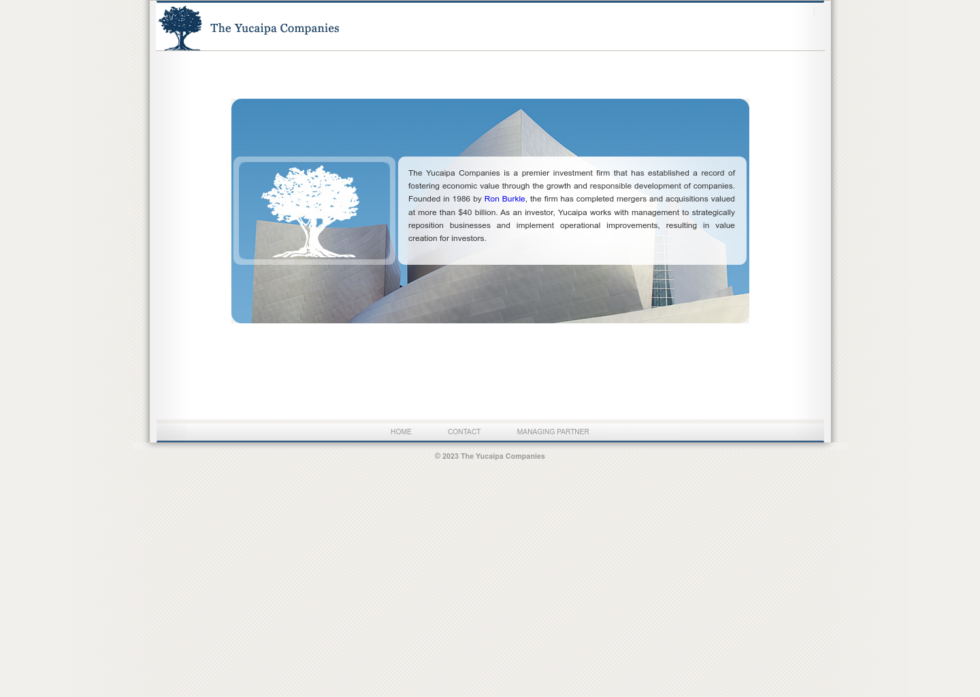 The Yucaipa Companies

The Yucaipa Companies is a premier investment firm that has established a record of fostering economic value through the growth and responsible development of companies. Founded in 1986 by Ron Burkle, the firm has completed mergers and acquisitions valued at more than $40 billion. As an investor, Yucaipa works with management to strategically reposition businesses and implement operational improvements, resulting in value creation for investors.

HOME CONTACT MANAGING PARTNER

© 2023 The Yucaipa Companies